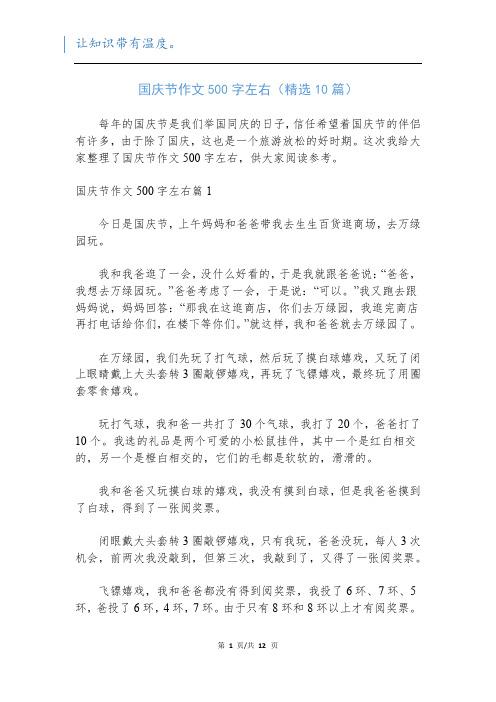 让知识带有温度。

国庆节作文500字左右（精选10篇）

每年的国庆节是我们举国同庆的日子，信任希望着国庆节的伴侣有许多，由于除了国庆，这也是一个旅游放松的好时期。这次我给大家整理了国庆节作文500字左右，供大家阅读参考。

国庆节作文500字左右篇1

今日是国庆节，上午妈妈和爸爸带我去生生百货逛商场，去万绿园玩。

我和我爸逛了一会，没什么好看的，于是我就跟爸爸说：“爸爸，我想去万绿园玩。”爸爸考虑了一会，于是说：“可以。”我又跑去跟妈妈说，妈妈回答：“那我在这逛商店，你们去万绿园，我逛完商店再打电话给你们，在楼下等你们。”就这样，我和爸爸就去万绿园了。

在万绿园，我们先玩了打气球，然后玩了摸白球嬉戏，又玩了闭上眼睛戴上大头套转3圈敲锣嬉戏，再玩了飞镖嬉戏，最终玩了用圈套零食嬉戏。

玩打气球，我和爸一共打了30个气球，我打了20个，爸爸打了10个。我选的礼品是两个可爱的小松鼠挂件，其中一个是红白相交的，另一个是橙白相交的，它们的毛都是软软的，滑滑的。

我和爸爸又玩摸白球的嬉戏，我没有摸到白球，但是我爸爸摸到了白球，得到了一张阅奖票。

闭眼戴大头套转3圈敲锣嬉戏，只有我玩，爸爸没玩，每人3次机会，前两次我没敲到，但第三次，我敲到了，又得了一张阅奖票。

飞镖嬉戏，我和爸爸都没有得到阅奖票，我投了6环、7环、5环，爸投了6环，4环，7环。由于只有8环和8环以上才有阅奖票。

第 1 页/共 12 页